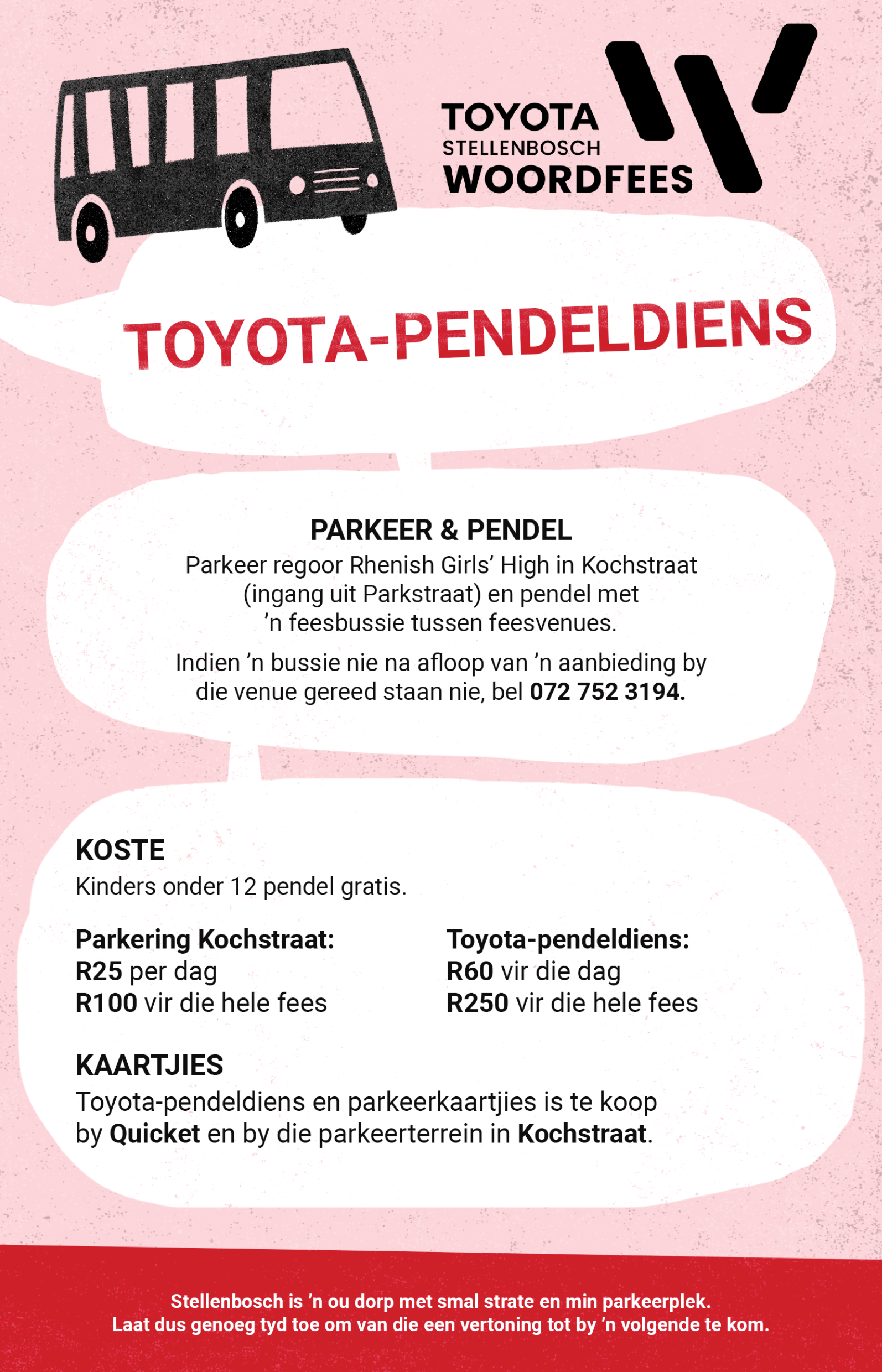 TOYOTA
STELLENBOSCH
WOORDFEES

TOYOTA-PENDELDIENS

PARKEER & PENDEL
Parkeer regoor Rhenish Girls' High in Kochstraat (ingang uit Parkstraat) en pendel met 'n feesbussie tussen feesvenues.

Indien 'n bussie nie na afloop van 'n aanbieding by die venue gereed staan nie, bel 072 752 3194.

KOSTE
Kinders onder 12 pendel gratis.

Parkering Kochstraat:
R25 per dag
R100 vir die hele fees

Toyota-pendeldiens:
R60 vir die dag
R250 vir die hele fees

KAARTJIES
Toyota-pendeldiens en parkeerkaartjies is te koop by Quicket en by die parkeerterrein in Kochstraat.

Stellenbosch is 'n ou dorp met smal strate en min parkeerplek.
Laat dus genoeg tyd toe om van die een vertoning tot by 'n volgende te kom.